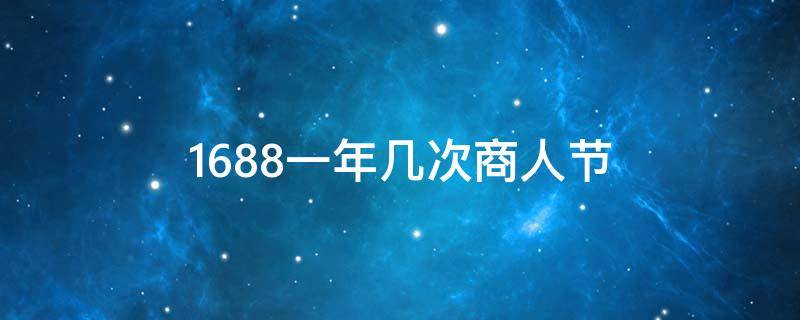 1688一年几次商人节